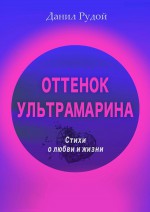 Данил Рудой

ОТТЕНОК УЛЬТРАМАРИНА

Стихи
о любви и жизни